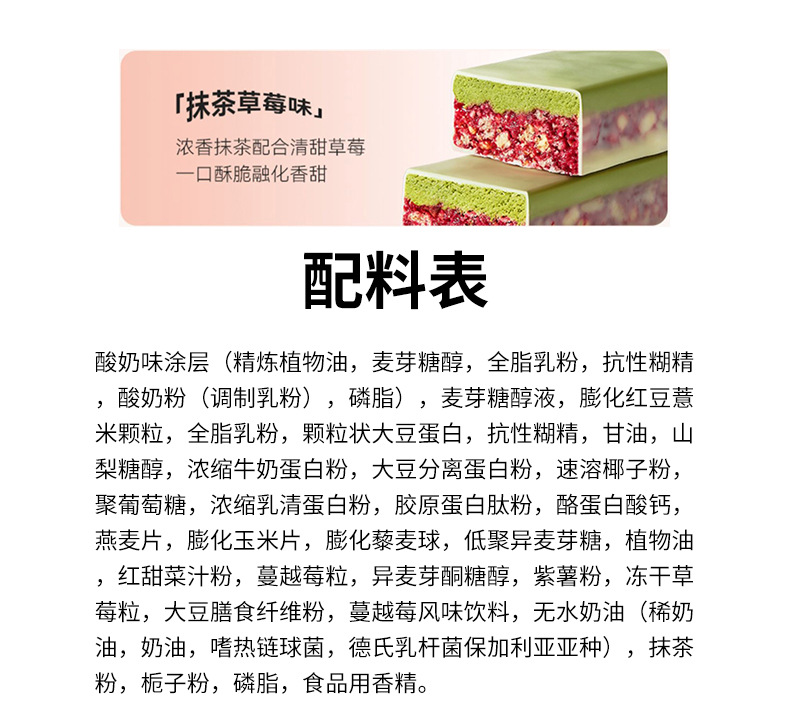 「抹茶草莓味」

浓香抹茶配合清甜草莓
一口酥脆融化香甜

配料表

酸奶味涂层（精炼植物油，麦芽糖醇，全脂乳粉，抗性糊精，酸奶粉（调制乳粉），磷脂），麦芽糖醇液，膨化红豆薏米颗粒，全脂乳粉，颗粒状大豆蛋白，抗性糊精，甘油，山梨糖醇，浓缩牛奶蛋白粉，大豆分离蛋白粉，速溶椰子粉，聚葡萄糖，浓缩乳清蛋白粉，胶原蛋白肽粉，酪蛋白酸钙，燕麦片，膨化玉米片，膨化藜麦球，低聚异麦芽糖，植物油，红甜菜汁粉，蔓越莓粒，异麦芽酮糖醇，紫薯粉，冻干草莓粒，大豆膳食纤维粉，蔓越莓风味饮料，无水奶油（稀奶油，奶油，嗜热链球菌，德氏乳杆菌保加利亚亚种），抹茶粉，栀子粉，磷脂，食品用香精。